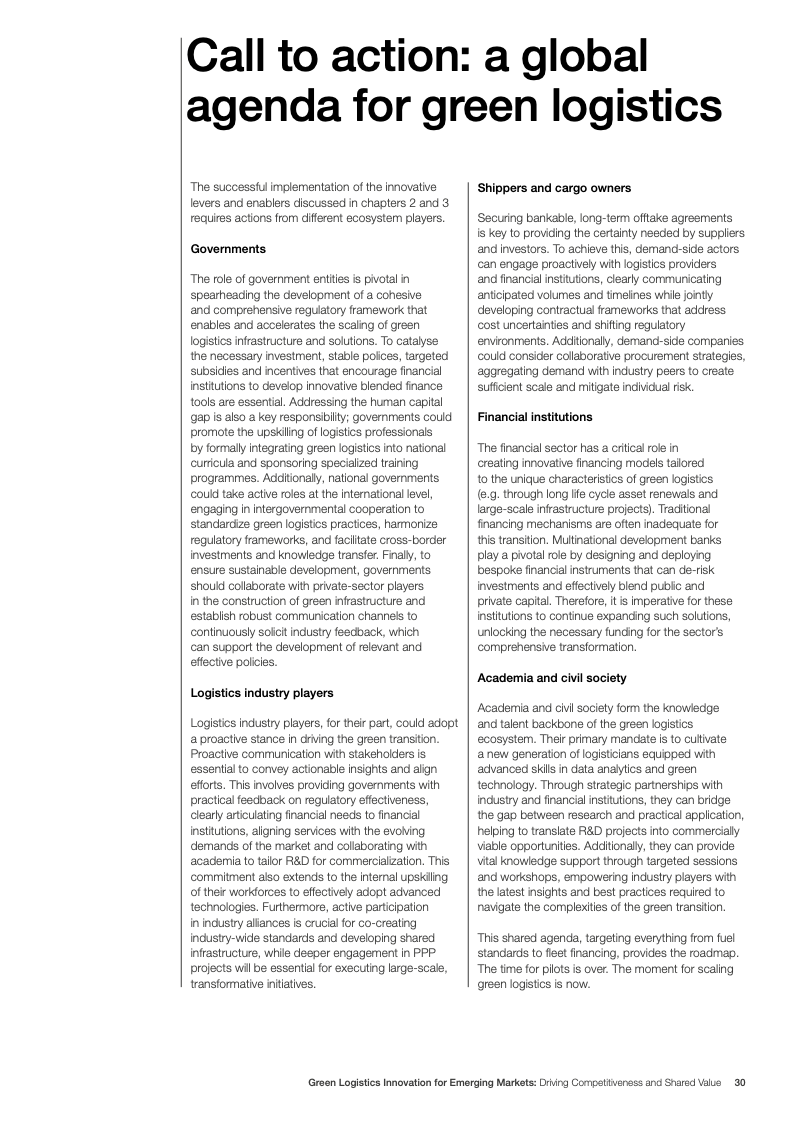 Call to action: a global agenda for green logistics

The successful implementation of the innovative levers and enablers discussed in chapters 2 and 3 requires actions from different ecosystem players.

Governments

The role of government entities is pivotal in spearheading the development of a cohesive and comprehensive regulatory framework that enables and accelerates the scaling of green logistics infrastructure and solutions. To catalyse the necessary investment, stable polices, targeted subsidies and incentives that encourage financial institutions to develop innovative blended finance tools are essential. Addressing the human capital gap is also a key responsibility; governments could promote the upskilling of logistics professionals by formally integrating green logistics into national curricula and sponsoring specialized training programmes. Additionally, national governments could take active roles at the international level, engaging in intergovernmental cooperation to standardize green logistics practices, harmonize regulatory frameworks, and facilitate cross-border investments and knowledge transfer. Finally, to ensure sustainable development, governments should collaborate with private-sector players in the construction of green infrastructure and establish robust communication channels to continuously solicit industry feedback, which can support the development of relevant and effective policies.

Logistics industry players

Logistics industry players, for their part, could adopt a proactive stance in driving the green transition. Proactive communication with stakeholders is essential to convey actionable insights and align efforts. This involves providing governments with practical feedback on regulatory effectiveness, clearly articulating financial needs to financial institutions, aligning services with the evolving demands of the market and collaborating with academia to tailor R&D for commercialization. This commitment also extends to the internal upskilling of their workforces to effectively adopt advanced technologies. Furthermore, active participation in industry alliances is crucial for co-creating industry-wide standards and developing shared infrastructure, while deeper engagement in PPP projects will be essential for executing large-scale, transformative initiatives.

Shippers and cargo owners

Securing bankable, long-term offtake agreements is key to providing the certainty needed by suppliers and investors. To achieve this, demand-side actors can engage proactively with logistics providers and financial institutions, clearly communicating anticipated volumes and timelines while jointly developing contractual frameworks that address cost uncertainties and shifting regulatory environments. Additionally, demand-side companies could consider collaborative procurement strategies, aggregating demand with industry peers to create sufficient scale and mitigate individual risk.

Financial institutions

The financial sector has a critical role in creating innovative financing models tailored to the unique characteristics of green logistics (e.g. through long life cycle asset renewals and large-scale infrastructure projects). Traditional financing mechanisms are often inadequate for this transition. Multinational development banks play a pivotal role by designing and deploying bespoke financial instruments that can de-risk investments and effectively blend public and private capital. Therefore, it is imperative for these institutions to continue expanding such solutions, unlocking the necessary funding for the sector's comprehensive transformation.

Academia and civil society

Academia and civil society form the knowledge and talent backbone of the green logistics ecosystem. Their primary mandate is to cultivate a new generation of logisticians equipped with advanced skills in data analytics and green technology. Through strategic partnerships with industry and financial institutions, they can bridge the gap between research and practical application, helping to translate R&D projects into commercially viable opportunities. Additionally, they can provide vital knowledge support through targeted sessions and workshops, empowering industry players with the latest insights and best practices required to navigate the complexities of the green transition.

This shared agenda, targeting everything from fuel standards to fleet financing, provides the roadmap. The time for pilots is over. The moment for scaling green logistics is now.

Green Logistics Innovation for Emerging Markets: Driving Competitiveness and Shared Value 30